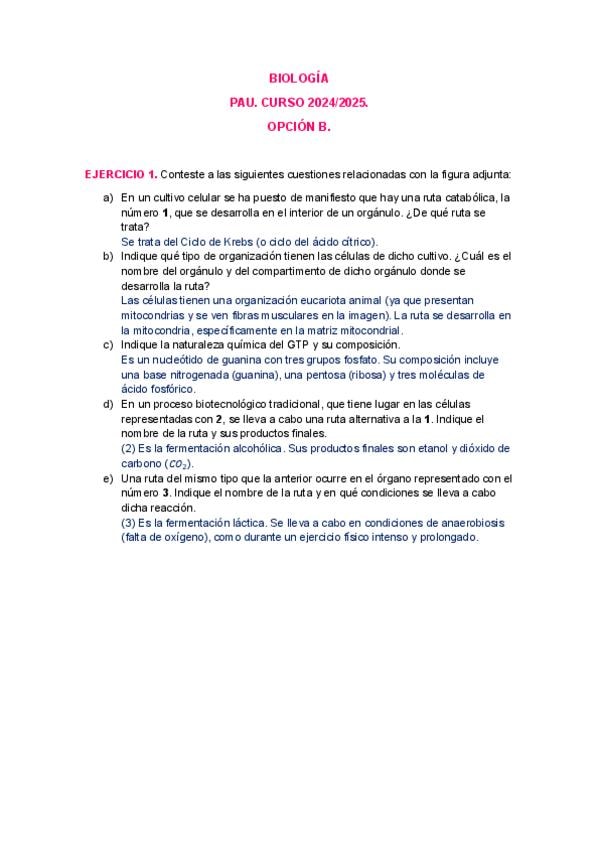 BIOLOGÍA

PAU. CURSO 2024/2025.

OPCIÓN B.

EJERCICIO 1. Conteste a las siguientes cuestiones relacionadas con la figura adjunta:

a) En un cultivo celular se ha puesto de manifiesto que hay una ruta catabólica, la número 1, que se desarrolla en el interior de un orgánulo. ¿De qué ruta se trata?
Se trata del Ciclo de Krebs (o ciclo del ácido cítrico).

b) Indique qué tipo de organización tienen las células de dicho cultivo. ¿Cuál es el nombre del orgánulo y del compartimento de dicho orgánulo donde se desarrolla la ruta?
Las células tienen una organización eucariota animal (ya que presentan mitocondrias y se ven fibras musculares en la imagen). La ruta se desarrolla en la mitocondria, específicamente en la matriz mitocondrial.

c) Indique la naturaleza química del GTP y su composición.
Es un nucleótido de guanina con tres grupos fosfato. Su composición incluye una base nitrogenada (guanina), una pentosa (ribosa) y tres moléculas de ácido fosfórico.

d) En un proceso biotecnológico tradicional, que tiene lugar en las células representadas con 2, se lleva a cabo una ruta alternativa a la 1. Indique el nombre de la ruta y sus productos finales.
(2) Es la fermentación alcohólica. Sus productos finales son etanol y dióxido de carbono ($CO_2$).

e) Una ruta del mismo tipo que la anterior ocurre en el órgano representado con el número 3. Indique el nombre de la ruta y en qué condiciones se lleva a cabo dicha reacción.
(3) Es la fermentación láctica. Se lleva a cabo en condiciones de anaerobiosis (falta de oxígeno), como durante un ejercicio físico intenso y prolongado.